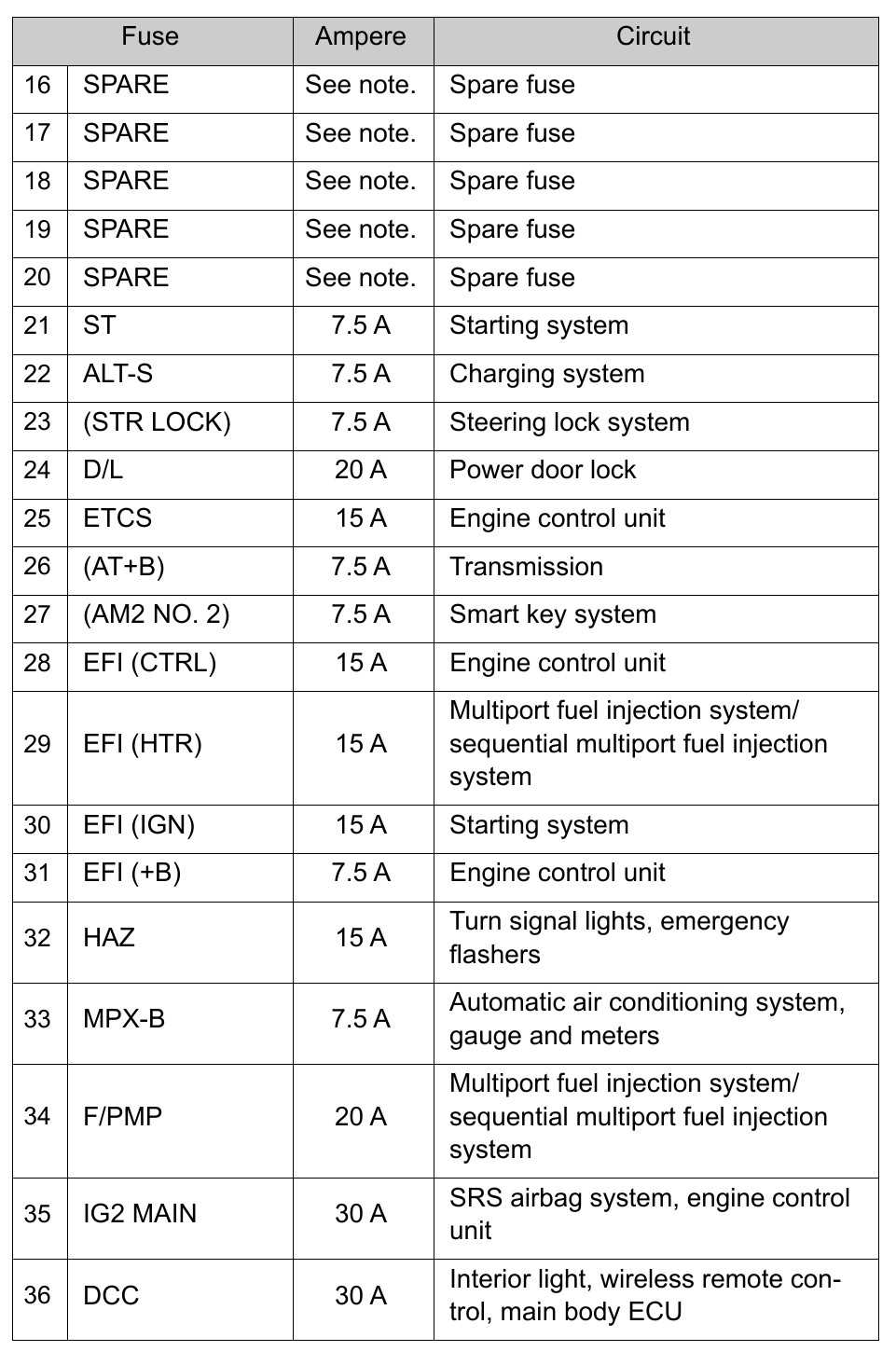 | Fuse | | Ampere | Circuit |
|---|---|---|---|
| 16 | SPARE | See note. | Spare fuse |
| 17 | SPARE | See note. | Spare fuse |
| 18 | SPARE | See note. | Spare fuse |
| 19 | SPARE | See note. | Spare fuse |
| 20 | SPARE | See note. | Spare fuse |
| 21 | ST | 7.5 A | Starting system |
| 22 | ALT-S | 7.5 A | Charging system |
| 23 | (STR LOCK) | 7.5 A | Steering lock system |
| 24 | D/L | 20 A | Power door lock |
| 25 | ETCS | 15 A | Engine control unit |
| 26 | (AT+B) | 7.5 A | Transmission |
| 27 | (AM2 NO. 2) | 7.5 A | Smart key system |
| 28 | EFI (CTRL) | 15 A | Engine control unit |
| 29 | EFI (HTR) | 15 A | Multiport fuel injection system/ sequential multiport fuel injection system |
| 30 | EFI (IGN) | 15 A | Starting system |
| 31 | EFI (+B) | 7.5 A | Engine control unit |
| 32 | HAZ | 15 A | Turn signal lights, emergency flashers |
| 33 | MPX-B | 7.5 A | Automatic air conditioning system, gauge and meters |
| 34 | F/PMP | 20 A | Multiport fuel injection system/ sequential multiport fuel injection system |
| 35 | IG2 MAIN | 30 A | SRS airbag system, engine control unit |
| 36 | DCC | 30 A | Interior light, wireless remote control, main body ECU |